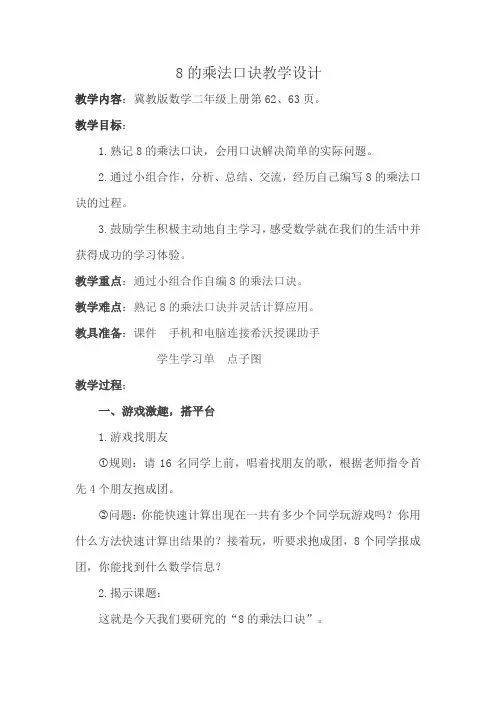 8 的乘法口诀教学设计

教学内容：冀教版数学二年级上册第 62、63 页。

教学目标：

1.熟记 8 的乘法口诀，会用口诀解决简单的实际问题。

2.通过小组合作，分析、总结、交流，经历自己编写 8 的乘法口诀的过程。

3.鼓励学生积极主动地自主学习，感受数学就在我们的生活中并获得成功的学习体验。

教学重点：通过小组合作自编 8 的乘法口诀。

教学难点：熟记 8 的乘法口诀并灵活计算应用。

教具准备：课件　手机和电脑连接希沃授课助手

学生学习单　点子图

教学过程：

一、游戏激趣，搭平台

1.游戏找朋友

①规则：请 16 名同学上前，唱着找朋友的歌，根据老师指令首先 4 个朋友抱成团。

②问题：你能快速计算出现在一共有多少个同学玩游戏吗？你用什么方法快速计算出结果的？接着玩，听要求抱成团，8 个同学报成团，你能找到什么数学信息？

2.揭示课题：

这就是今天我们要研究的“8 的乘法口诀”。